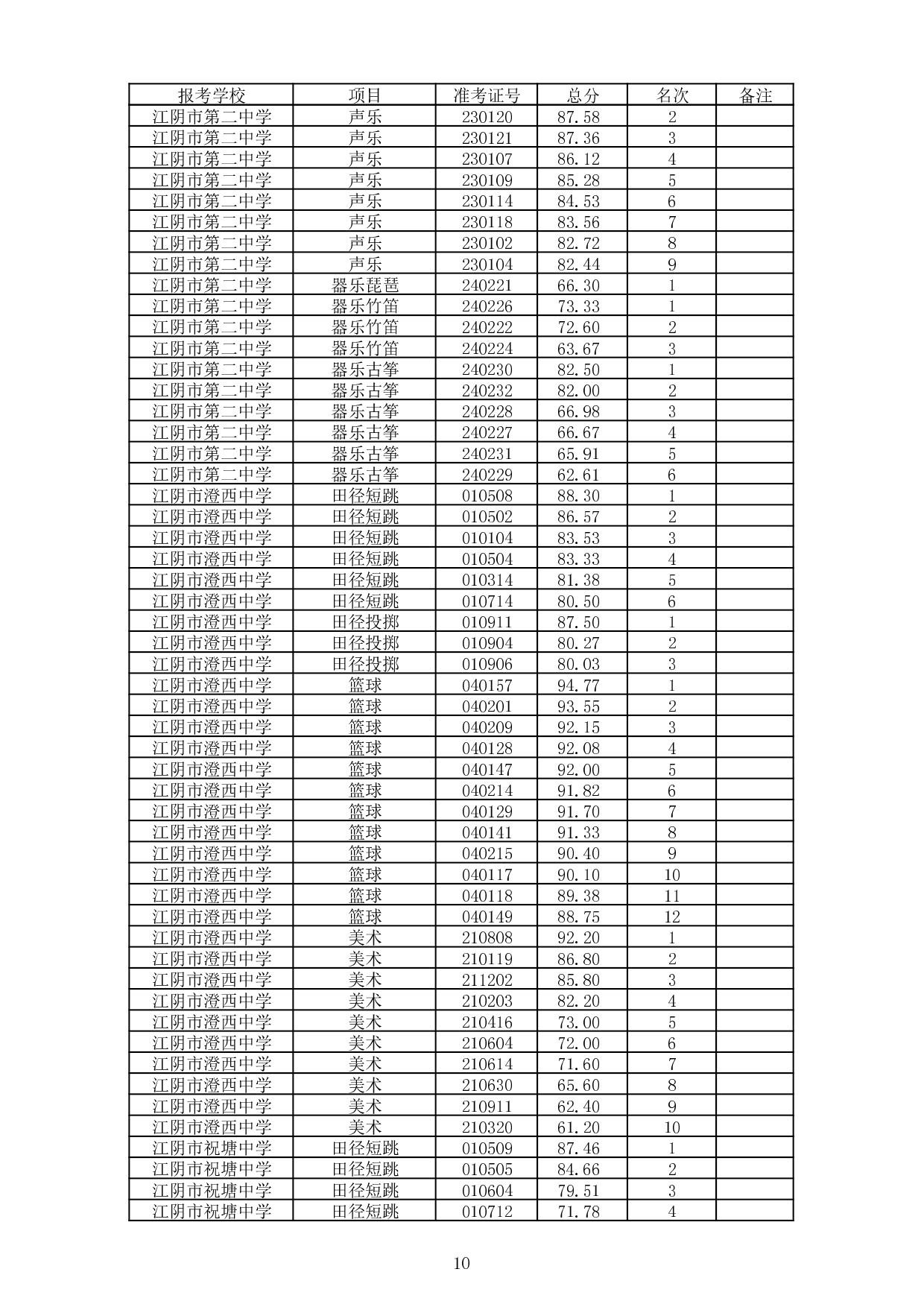 | 报考学校 | 项目 | 准考证号 | 总分 | 名次 | 备注 |
|---|---|---|---|---|---|
| 江阴市第二中学 | 声乐 | 230120 | 87.58 | 2 | |
| 江阴市第二中学 | 声乐 | 230121 | 87.36 | 3 | |
| 江阴市第二中学 | 声乐 | 230107 | 86.12 | 4 | |
| 江阴市第二中学 | 声乐 | 230109 | 85.28 | 5 | |
| 江阴市第二中学 | 声乐 | 230114 | 84.53 | 6 | |
| 江阴市第二中学 | 声乐 | 230118 | 83.56 | 7 | |
| 江阴市第二中学 | 声乐 | 230102 | 82.72 | 8 | |
| 江阴市第二中学 | 声乐 | 230104 | 82.44 | 9 | |
| 江阴市第二中学 | 器乐琵琶 | 240221 | 66.30 | 1 | |
| 江阴市第二中学 | 器乐竹笛 | 240226 | 73.33 | 1 | |
| 江阴市第二中学 | 器乐竹笛 | 240222 | 72.60 | 2 | |
| 江阴市第二中学 | 器乐竹笛 | 240224 | 63.67 | 3 | |
| 江阴市第二中学 | 器乐古筝 | 240230 | 82.50 | 1 | |
| 江阴市第二中学 | 器乐古筝 | 240232 | 82.00 | 2 | |
| 江阴市第二中学 | 器乐古筝 | 240228 | 66.98 | 3 | |
| 江阴市第二中学 | 器乐古筝 | 240227 | 66.67 | 4 | |
| 江阴市第二中学 | 器乐古筝 | 240231 | 65.91 | 5 | |
| 江阴市第二中学 | 器乐古筝 | 240229 | 62.61 | 6 | |
| 江阴市澄西中学 | 田径短跳 | 010508 | 88.30 | 1 | |
| 江阴市澄西中学 | 田径短跳 | 010502 | 86.57 | 2 | |
| 江阴市澄西中学 | 田径短跳 | 010104 | 83.53 | 3 | |
| 江阴市澄西中学 | 田径短跳 | 010504 | 83.33 | 4 | |
| 江阴市澄西中学 | 田径短跳 | 010314 | 81.38 | 5 | |
| 江阴市澄西中学 | 田径短跳 | 010714 | 80.50 | 6 | |
| 江阴市澄西中学 | 田径投掷 | 010911 | 87.50 | 1 | |
| 江阴市澄西中学 | 田径投掷 | 010904 | 80.27 | 2 | |
| 江阴市澄西中学 | 田径投掷 | 010906 | 80.03 | 3 | |
| 江阴市澄西中学 | 篮球 | 040157 | 94.77 | 1 | |
| 江阴市澄西中学 | 篮球 | 040201 | 93.55 | 2 | |
| 江阴市澄西中学 | 篮球 | 040209 | 92.15 | 3 | |
| 江阴市澄西中学 | 篮球 | 040128 | 92.08 | 4 | |
| 江阴市澄西中学 | 篮球 | 040147 | 92.00 | 5 | |
| 江阴市澄西中学 | 篮球 | 040214 | 91.82 | 6 | |
| 江阴市澄西中学 | 篮球 | 040129 | 91.70 | 7 | |
| 江阴市澄西中学 | 篮球 | 040141 | 91.33 | 8 | |
| 江阴市澄西中学 | 篮球 | 040215 | 90.40 | 9 | |
| 江阴市澄西中学 | 篮球 | 040117 | 90.10 | 10 | |
| 江阴市澄西中学 | 篮球 | 040118 | 89.38 | 11 | |
| 江阴市澄西中学 | 篮球 | 040149 | 88.75 | 12 | |
| 江阴市澄西中学 | 美术 | 210808 | 92.20 | 1 | |
| 江阴市澄西中学 | 美术 | 210119 | 86.80 | 2 | |
| 江阴市澄西中学 | 美术 | 211202 | 85.80 | 3 | |
| 江阴市澄西中学 | 美术 | 210203 | 82.20 | 4 | |
| 江阴市澄西中学 | 美术 | 210416 | 73.00 | 5 | |
| 江阴市澄西中学 | 美术 | 210604 | 72.00 | 6 | |
| 江阴市澄西中学 | 美术 | 210614 | 71.60 | 7 | |
| 江阴市澄西中学 | 美术 | 210630 | 65.60 | 8 | |
| 江阴市澄西中学 | 美术 | 210911 | 62.40 | 9 | |
| 江阴市澄西中学 | 美术 | 210320 | 61.20 | 10 | |
| 江阴市祝塘中学 | 田径短跳 | 010509 | 87.46 | 1 | |
| 江阴市祝塘中学 | 田径短跳 | 010505 | 84.66 | 2 | |
| 江阴市祝塘中学 | 田径短跳 | 010604 | 79.51 | 3 | |
| 江阴市祝塘中学 | 田径短跳 | 010712 | 71.78 | 4 | |

10